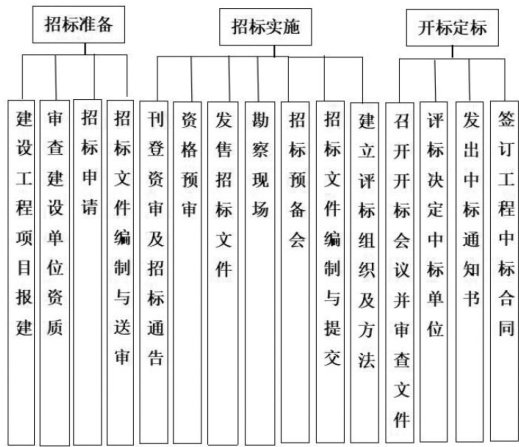 招标准备

建设工程项目报建

审查建设单位资质

招标申请

招标文件编制与送审

招标实施

刊登资审及招标通告

资格预审

发售招标文件

勘察现场

招标预备会

招标文件编制与提交

建立评标组织及方法

开标定标

召开开标会议并审查文件

评标决定中标单位

发出中标通知书

签订工程中标合同